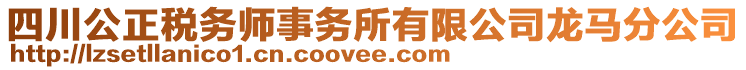 四川公正税务师事务所有限公司龙马分公司
http://lzsetllanico1.cn.coovee.com